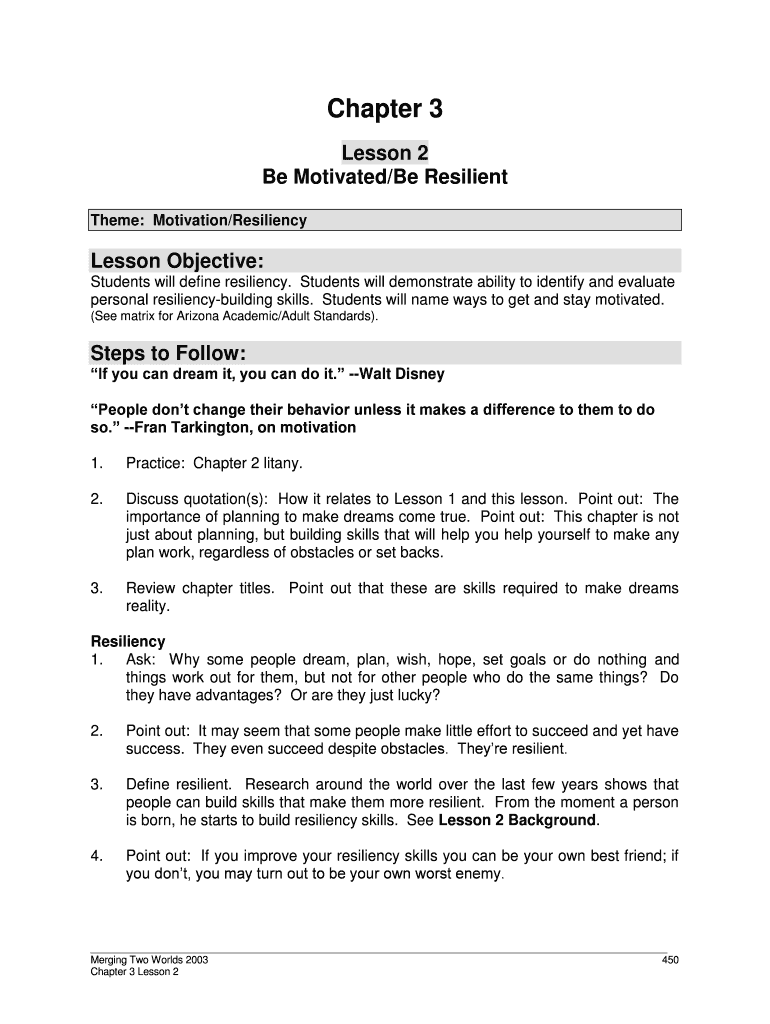 Chapter 3

Lesson 2
Be Motivated/Be Resilient

Theme: Motivation/Resiliency

Lesson Objective:

Students will define resiliency. Students will demonstrate ability to identify and evaluate personal resiliency-building skills. Students will name ways to get and stay motivated. (See matrix for Arizona Academic/Adult Standards).

Steps to Follow:

"If you can dream it, you can do it." --Walt Disney

"People don't change their behavior unless it makes a difference to them to do so." --Fran Tarkington, on motivation

1. Practice: Chapter 2 litany.

2. Discuss quotation(s): How it relates to Lesson 1 and this lesson. Point out: The importance of planning to make dreams come true. Point out: This chapter is not just about planning, but building skills that will help you help yourself to make any plan work, regardless of obstacles or set backs.

3. Review chapter titles. Point out that these are skills required to make dreams reality.

Resiliency
1. Ask: Why some people dream, plan, wish, hope, set goals or do nothing and things work out for them, but not for other people who do the same things? Do they have advantages? Or are they just lucky?

2. Point out: It may seem that some people make little effort to succeed and yet have success. They even succeed despite obstacles. They're resilient.

3. Define resilient. Research around the world over the last few years shows that people can build skills that make them more resilient. From the moment a person is born, he starts to build resiliency skills. See Lesson 2 Background.

4. Point out: If you improve your resiliency skills you can be your own best friend; if you don't, you may turn out to be your own worst enemy.

Merging Two Worlds 2003
Chapter 3 Lesson 2
450